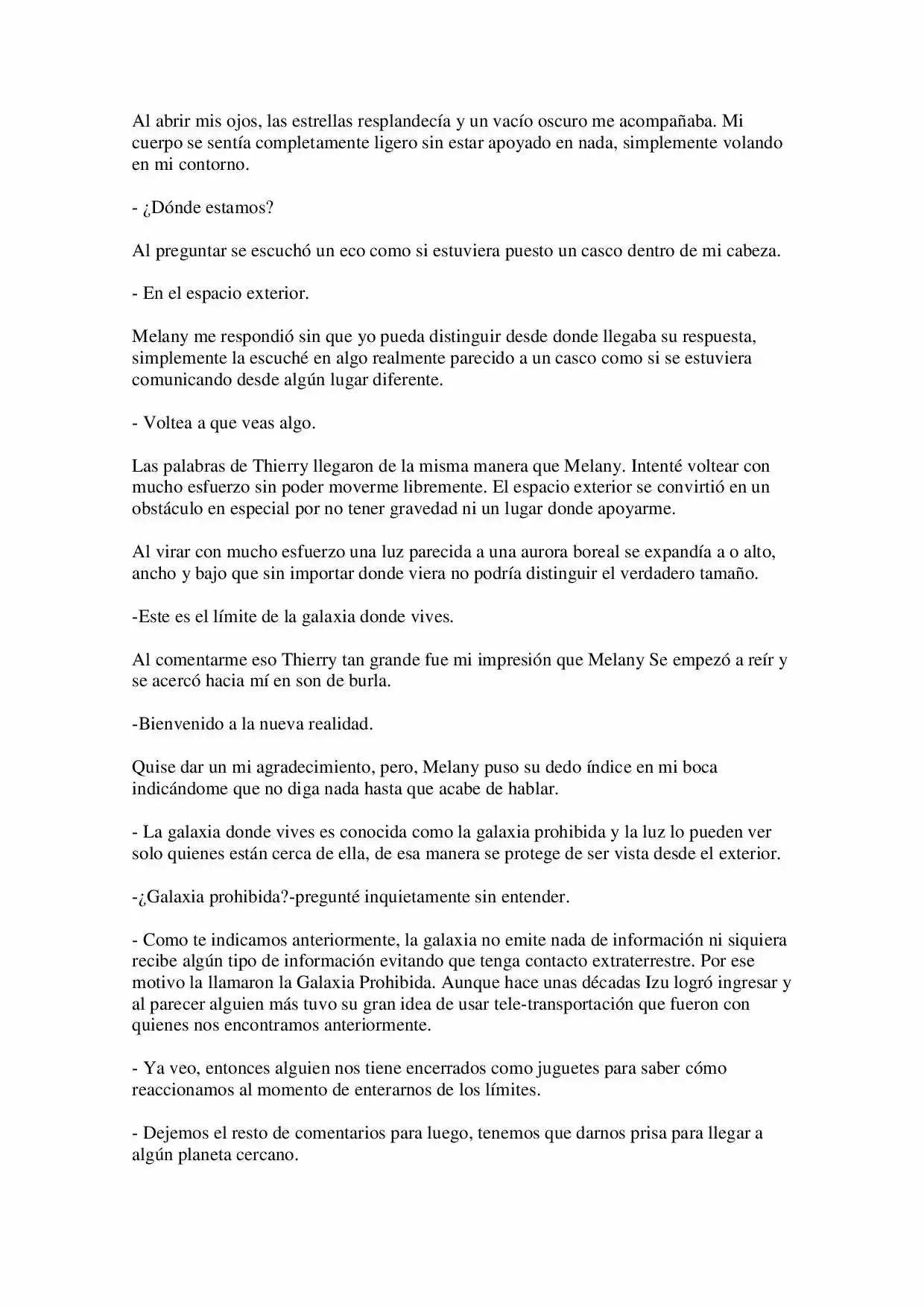 Al abrir mis ojos, las estrellas resplandecía y un vacío oscuro me acompañaba. Mi cuerpo se sentía completamente ligero sin estar apoyado en nada, simplemente volando en mi contorno.

- ¿Dónde estamos?

Al preguntar se escuchó un eco como si estuviera puesto un casco dentro de mi cabeza.

- En el espacio exterior.

Melany me respondió sin que yo pueda distinguir desde donde llegaba su respuesta, simplemente la escuché en algo realmente parecido a un casco como si se estuviera comunicando desde algún lugar diferente.

- Voltea a que veas algo.

Las palabras de Thierry llegaron de la misma manera que Melany. Intenté voltear con mucho esfuerzo sin poder moverme libremente. El espacio exterior se convirtió en un obstáculo en especial por no tener gravedad ni un lugar donde apoyarme.

Al virar con mucho esfuerzo una luz parecida a una aurora boreal se expandía a o alto, ancho y bajo que sin importar donde viera no podría distinguir el verdadero tamaño.

-Este es el límite de la galaxia donde vives.

Al comentarme eso Thierry tan grande fue mi impresión que Melany Se empezó a reír y se acercó hacia mí en son de burla.

-Bienvenido a la nueva realidad.

Quise dar un mi agradecimiento, pero, Melany puso su dedo índice en mi boca indicándome que no diga nada hasta que acabe de hablar.

- La galaxia donde vives es conocida como la galaxia prohibida y la luz lo pueden ver solo quienes están cerca de ella, de esa manera se protege de ser vista desde el exterior.

-¿Galaxia prohibida?-pregunté inquietamente sin entender.

- Como te indicamos anteriormente, la galaxia no emite nada de información ni siquiera recibe algún tipo de información evitando que tenga contacto extraterrestre. Por ese motivo la llamaron la Galaxia Prohibida. Aunque hace unas décadas Izu logró ingresar y al parecer alguien más tuvo su gran idea de usar tele-transportación que fueron con quienes nos encontramos anteriormente.

- Ya veo, entonces alguien nos tiene encerrados como juguetes para saber cómo reaccionamos al momento de enterarnos de los límites.

- Dejemos el resto de comentarios para luego, tenemos que darnos prisa para llegar a algún planeta cercano.